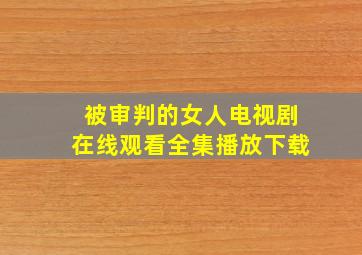 被审判的女人电视剧
在线观看全集播放下载